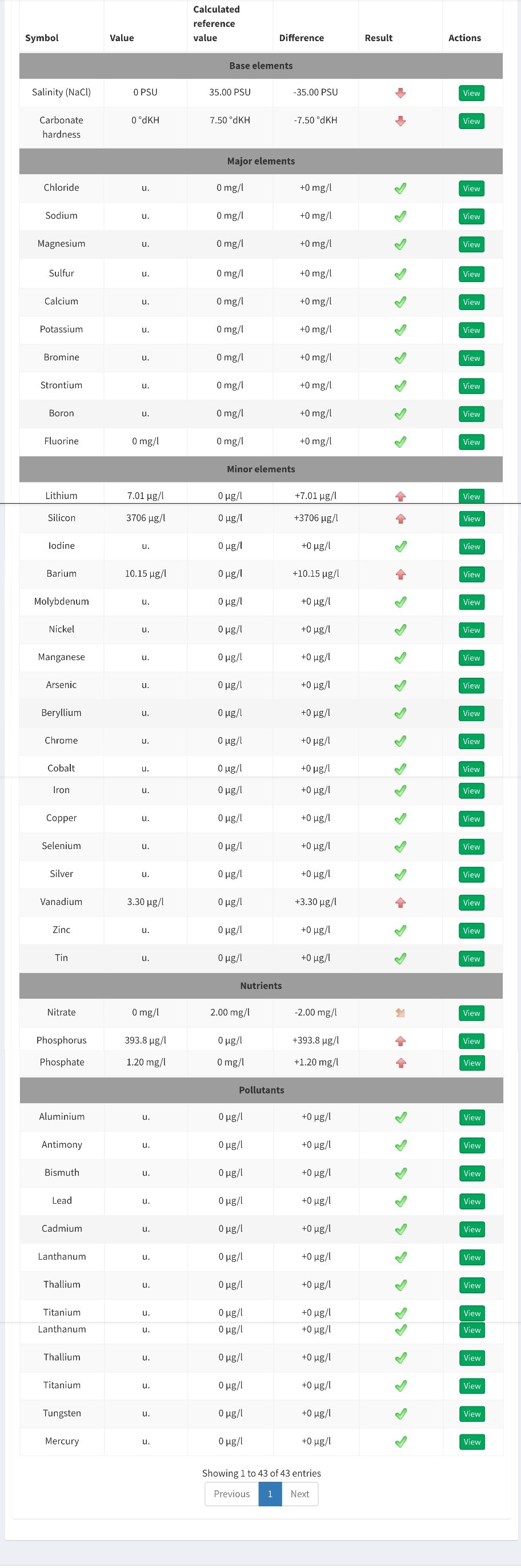 | Symbol | Value | Calculated reference value | Difference | Result | Actions |
|---|---|---|---|---|---|
| Base elements | | | | | |
| Salinity (NaCl) | 0 PSU | 35.00 PSU | -35.00 PSU | | View |
| Carbonate hardness | 0 °dKH | 7.50 °dKH | -7.50 °dKH | | View |
| Major elements | | | | | |
| Chloride | u. | 0 mg/l | +0 mg/l | | View |
| Sodium | u. | 0 mg/l | +0 mg/l | | View |
| Magnesium | u. | 0 mg/l | +0 mg/l | | View |
| Sulfur | u. | 0 mg/l | +0 mg/l | | View |
| Calcium | u. | 0 mg/l | +0 mg/l | | View |
| Potassium | u. | 0 mg/l | +0 mg/l | | View |
| Bromine | u. | 0 mg/l | +0 mg/l | | View |
| Strontium | u. | 0 mg/l | +0 mg/l | | View |
| Boron | u. | 0 mg/l | +0 mg/l | | View |
| Fluorine | 0 mg/l | 0 mg/l | +0 mg/l | | View |
| Minor elements | | | | | |
| Lithium | 7.01 µg/l | 0 µg/l | +7.01 µg/l | | View |
| Silicon | 3706 µg/l | 0 µg/l | +3706 µg/l | | View |
| Iodine | u. | 0 µg/l | +0 µg/l | | View |
| Barium | 10.15 µg/l | 0 µg/l | +10.15 µg/l | | View |
| Molybdenum | u. | 0 µg/l | +0 µg/l | | View |
| Nickel | u. | 0 µg/l | +0 µg/l | | View |
| Manganese | u. | 0 µg/l | +0 µg/l | | View |
| Arsenic | u. | 0 µg/l | +0 µg/l | | View |
| Beryllium | u. | 0 µg/l | +0 µg/l | | View |
| Chrome | u. | 0 µg/l | +0 µg/l | | View |
| Cobalt | u. | 0 µg/l | +0 µg/l | | View |
| Iron | u. | 0 µg/l | +0 µg/l | | View |
| Copper | u. | 0 µg/l | +0 µg/l | | View |
| Selenium | u. | 0 µg/l | +0 µg/l | | View |
| Silver | u. | 0 µg/l | +0 µg/l | | View |
| Vanadium | 3.30 µg/l | 0 µg/l | +3.30 µg/l | | View |
| Zinc | u. | 0 µg/l | +0 µg/l | | View |
| Tin | u. | 0 µg/l | +0 µg/l | | View |
| Nutrients | | | | | |
| Nitrate | 0 mg/l | 2.00 mg/l | -2.00 mg/l | | View |
| Phosphorus | 393.8 µg/l | 0 µg/l | +393.8 µg/l | | View |
| Phosphate | 1.20 mg/l | 0 mg/l | +1.20 mg/l | | View |
| Pollutants | | | | | |
| Aluminium | u. | 0 µg/l | +0 µg/l | | View |
| Antimony | u. | 0 µg/l | +0 µg/l | | View |
| Bismuth | u. | 0 µg/l | +0 µg/l | | View |
| Lead | u. | 0 µg/l | +0 µg/l | | View |
| Cadmium | u. | 0 µg/l | +0 µg/l | | View |
| Lanthanum | u. | 0 µg/l | +0 µg/l | | View |
| Thallium | u. | 0 µg/l | +0 µg/l | | View |
| Titanium | u. | 0 µg/l | +0 µg/l | | View |
| Lanthanum | u. | 0 µg/l | +0 µg/l | | View |
| Thallium | u. | 0 µg/l | +0 µg/l | | View |
| Titanium | u. | 0 µg/l | +0 µg/l | | View |
| Tungsten | u. | 0 µg/l | +0 µg/l | | View |
| Mercury | u. | 0 µg/l | +0 µg/l | | View |

Showing 1 to 43 of 43 entries

Previous 1 Next